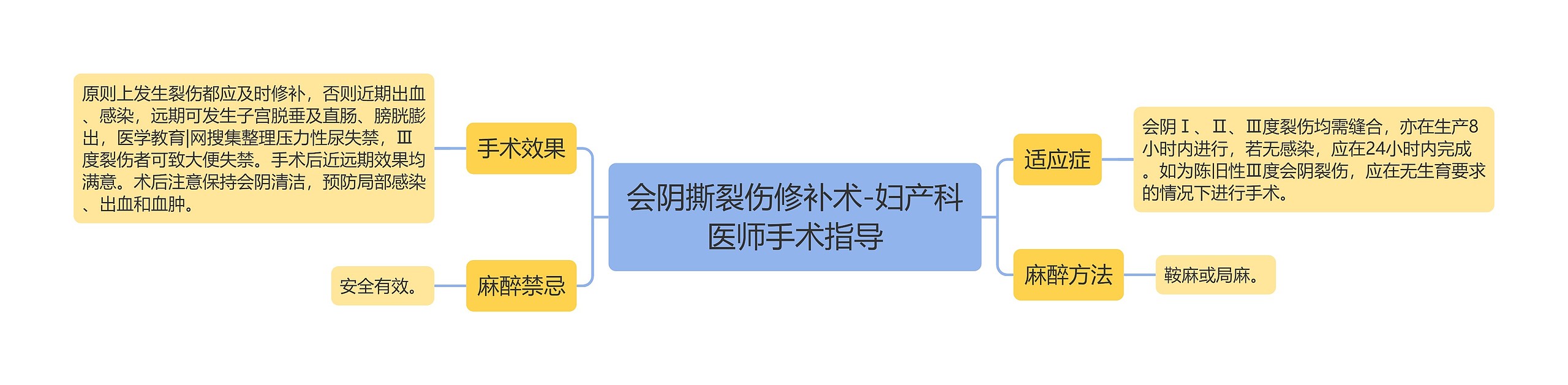 会阴撕裂伤修补术-妇产科医师手术指导

手术效果

原则上发生裂伤都应及时修补，否则近期出血、感染，远期可发生子宫脱垂及直肠、膀胱膨出，医学教育|网搜集整理压力性尿失禁，Ⅲ度裂伤者可致大便失禁。手术后近远期效果均满意。术后注意保持会阴清洁，预防局部感染、出血和血肿。

麻醉禁忌

安全有效。

适应症

会阴Ⅰ、Ⅱ、Ⅲ度裂伤均需缝合，亦在生产8小时内进行，若无感染，应在24小时内完成。如为陈旧性Ⅲ度会阴裂伤，应在无生育要求的情况下进行手术。

麻醉方法

鞍麻或局麻。